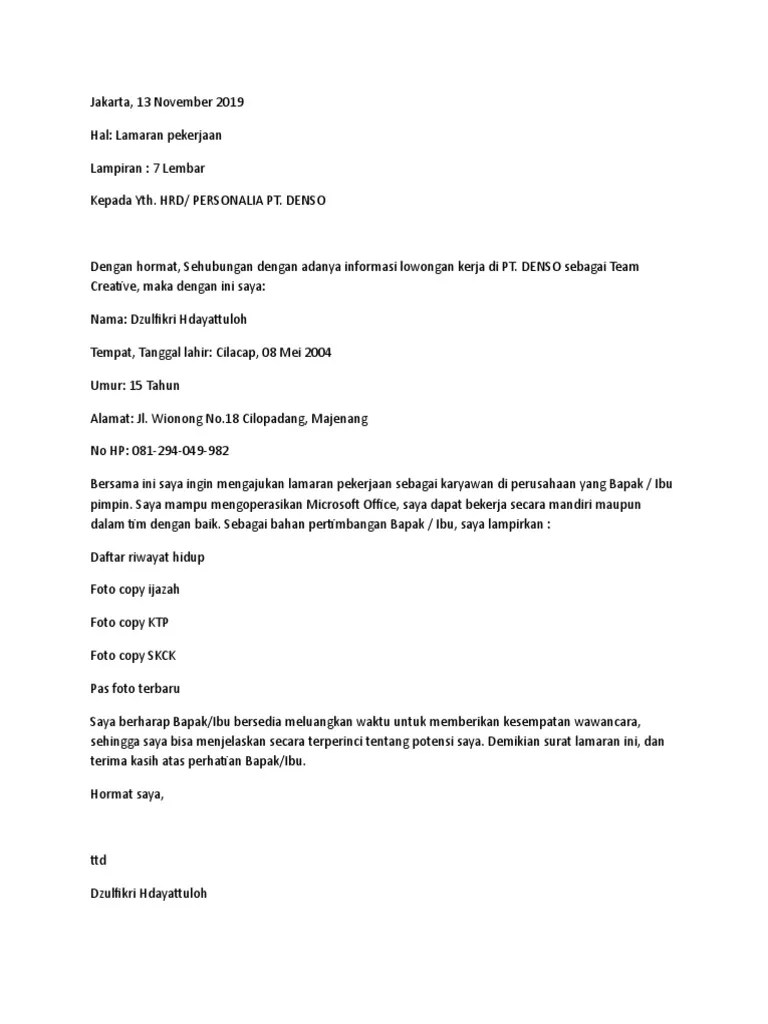 Jakarta, 13 November 2019

Hal: Lamaran pekerjaan

Lampiran : 7 Lembar

Kepada Yth. HRD/ PERSONALIA PT. DENSO

Dengan hormat, Sehubungan dengan adanya informasi lowongan kerja di PT. DENSO sebagai Team Creative, maka dengan ini saya:

Nama: Dzulfikri Hdayattuloh

Tempat, Tanggal lahir: Cilacap, 08 Mei 2004

Umur: 15 Tahun

Alamat: Jl. Wionong No.18 Cilopadang, Majenang

No HP: 081-294-049-982

Bersama ini saya ingin mengajukan lamaran pekerjaan sebagai karyawan di perusahaan yang Bapak / Ibu pimpin. Saya mampu mengoperasikan Microsoft Office, saya dapat bekerja secara mandiri maupun dalam tim dengan baik. Sebagai bahan pertimbangan Bapak / Ibu, saya lampirkan :

Daftar riwayat hidup

Foto copy ijazah

Foto copy KTP

Foto copy SKCK

Pas foto terbaru

Saya berharap Bapak/Ibu bersedia meluangkan waktu untuk memberikan kesempatan wawancara, sehingga saya bisa menjelaskan secara terperinci tentang potensi saya. Demikian surat lamaran ini, dan terima kasih atas perhatian Bapak/Ibu.

Hormat saya,

ttd

Dzulfikri Hdayattuloh